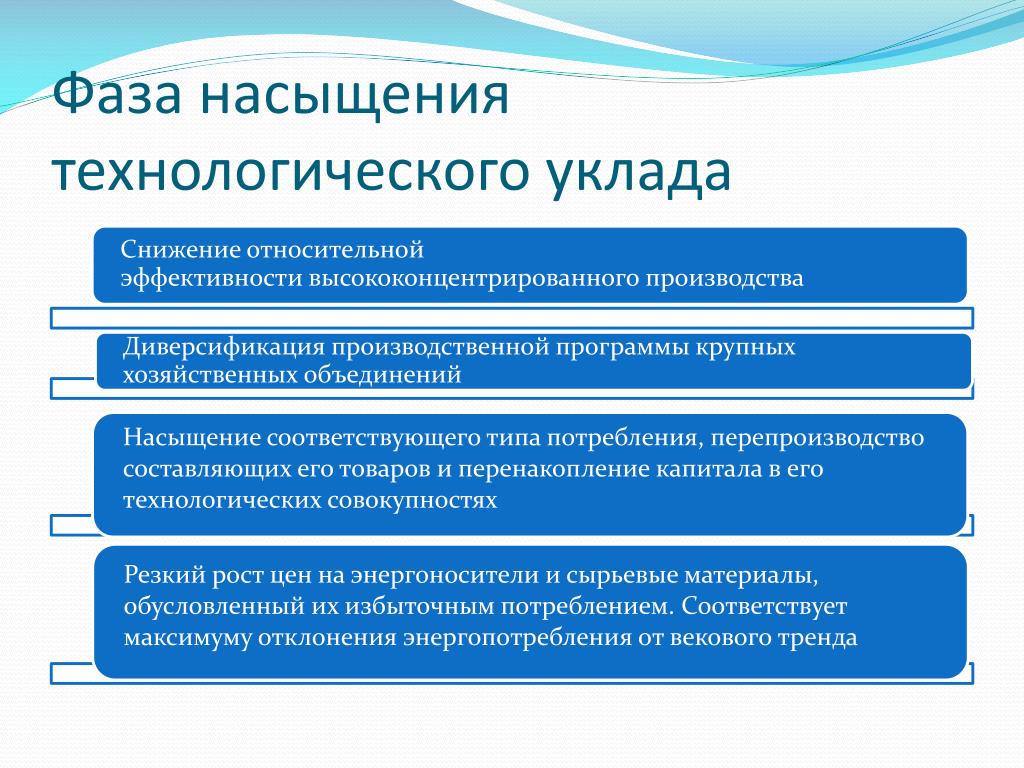 Фаза насыщения технологического уклада

Снижение относительной эффективности высококонцентрированного производства

Диверсификация производственной программы крупных хозяйственных объединений

Насыщение соответствующего типа потребления, перепроизводство составляющих его товаров и перенакопление капитала в его технологических совокупностях

Резкий рост цен на энергоносители и сырьевые материалы, обусловленный их избыточным потреблением. Соответствует максимуму отклонения энергопотребления от векового тренда